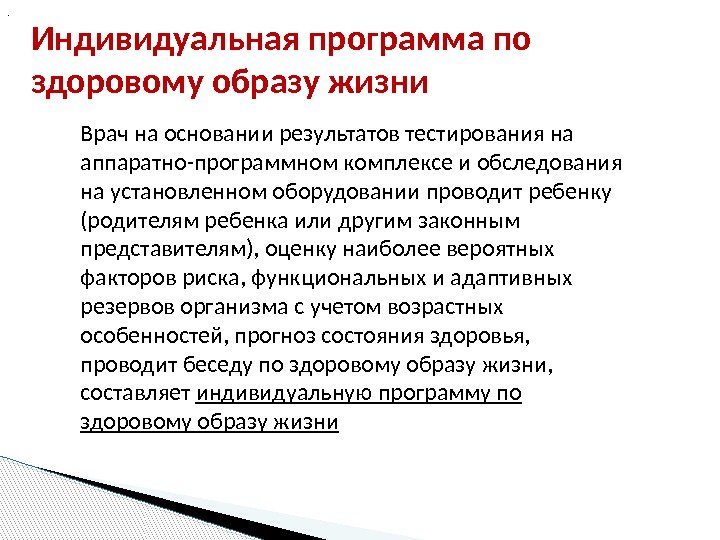 Индивидуальная программа по здоровому образу жизни

Врач на основании результатов тестирования на аппаратно-программном комплексе и обследования на установленном оборудовании проводит ребенку (родителям ребенка или другим законным представителям), оценку наиболее вероятных факторов риска, функциональных и адаптивных резервов организма с учетом возрастных особенностей, прогноз состояния здоровья, проводит беседу по здоровому образу жизни, составляет индивидуальную программу по здоровому образу жизни